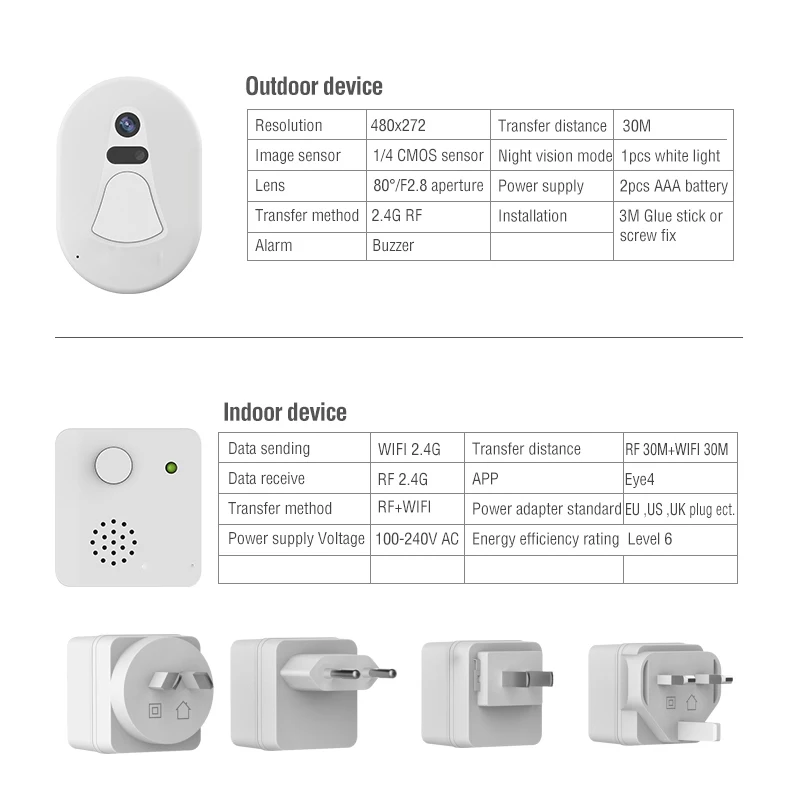 Outdoor device

| Resolution | 480x272 | Transfer distance | 30M |
|---|---|---|---|
| Image sensor | 1/4 CMOS sensor | Night vision mode | 1pcs white light |
| Lens | 80°/F2.8 aperture | Power supply | 2pcs AAA battery |
| Transfer method | 2.4G RF | Installation | 3M Glue stick or screw fix |
| Alarm | Buzzer | | |

Indoor device

| Data sending | WIFI 2.4G | Transfer distance | RF 30M+WIFI 30M |
|---|---|---|---|
| Data receive | RF 2.4G | APP | Eye4 |
| Transfer method | RF+WIFI | Power adapter standard | EU ,US ,UK plug ect. |
| Power supply Voltage | 100-240V AC | Energy efficiency rating | Level 6 |
| | | | |